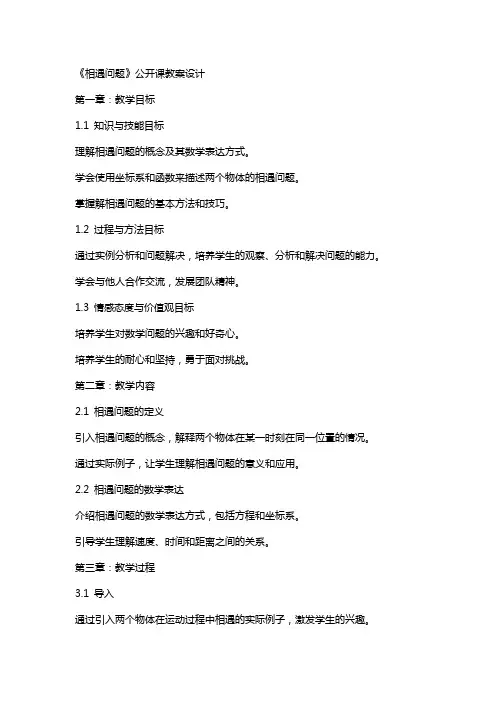 《相遇问题》公开课教案设计

第一章：教学目标

1.1 知识与技能目标

理解相遇问题的概念及其数学表达方式。

学会使用坐标系和函数来描述两个物体的相遇问题。

掌握解相遇问题的基本方法和技巧。

1.2 过程与方法目标

通过实例分析和问题解决，培养学生的观察、分析和解决问题的能力。

学会与他人合作交流，发展团队精神。

1.3 情感态度与价值观目标

培养学生对数学问题的兴趣和好奇心。

培养学生的耐心和坚持，勇于面对挑战。

第二章：教学内容

2.1 相遇问题的定义

引入相遇问题的概念，解释两个物体在某一时刻在同一位置的情况。

通过实际例子，让学生理解相遇问题的意义和应用。

2.2 相遇问题的数学表达

介绍相遇问题的数学表达方式，包括方程和坐标系。

引导学生理解速度、时间和距离之间的关系。

第三章：教学过程

3.1 导入

通过引入两个物体在运动过程中相遇的实际例子，激发学生的兴趣。